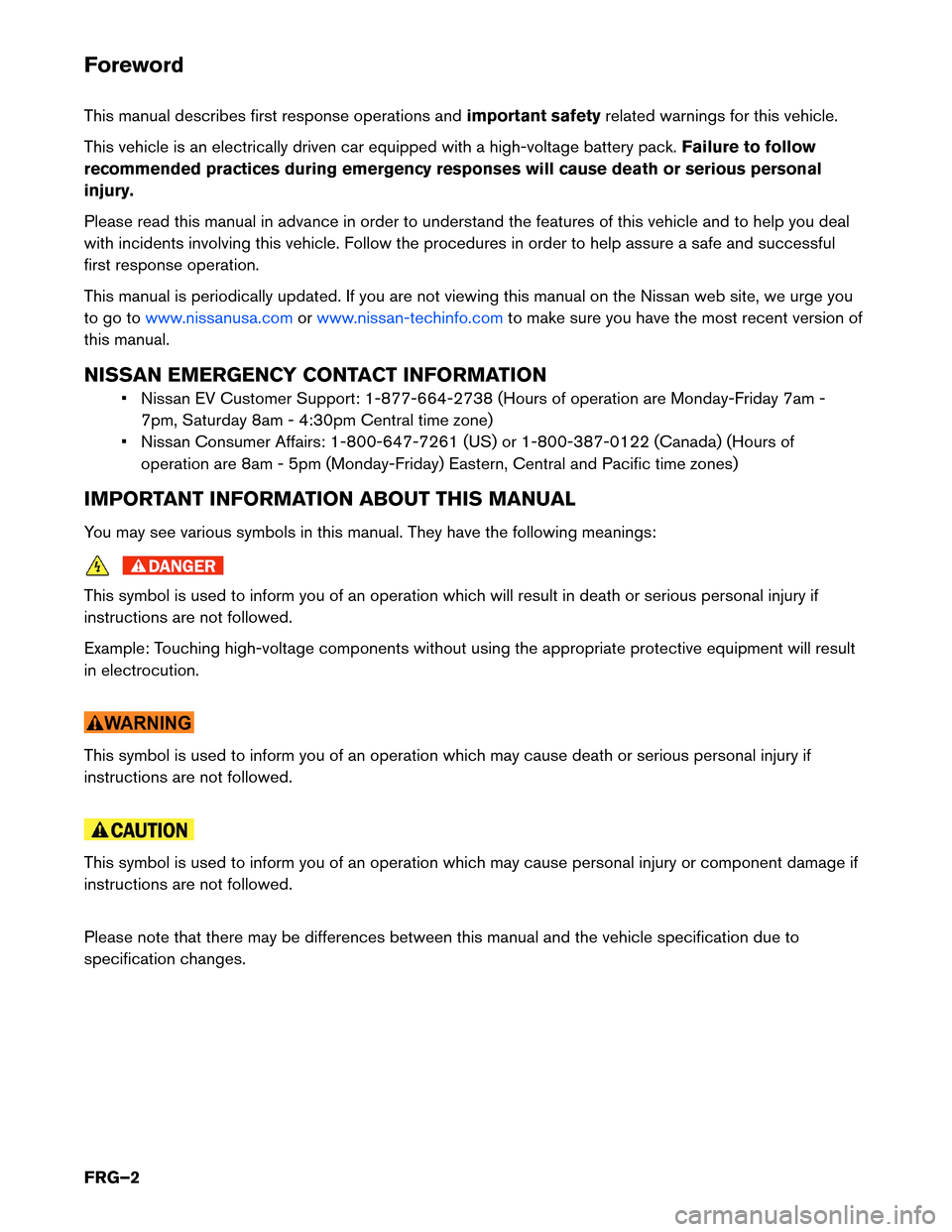 Foreword

This manual describes first response operations and important safety related warnings for this vehicle.

This vehicle is an electrically driven car equipped with a high-voltage battery pack. Failure to follow recommended practices during emergency responses will cause death or serious personal injury.

Please read this manual in advance in order to understand the features of this vehicle and to help you deal with incidents involving this vehicle. Follow the procedures in order to help assure a safe and successful first response operation.

This manual is periodically updated. If you are not viewing this manual on the Nissan web site, we urge you to go to www.nissanusa.com or www.nissan-techinfo.com to make sure you have the most recent version of this manual.

NISSAN EMERGENCY CONTACT INFORMATION

• Nissan EV Customer Support: 1-877-664-2738 (Hours of operation are Monday-Friday 7am - 7pm, Saturday 8am - 4:30pm Central time zone)
• Nissan Consumer Affairs: 1-800-647-7261 (US) or 1-800-387-0122 (Canada) (Hours of operation are 8am - 5pm (Monday-Friday) Eastern, Central and Pacific time zones)

IMPORTANT INFORMATION ABOUT THIS MANUAL

You may see various symbols in this manual. They have the following meanings:

DANGER

This symbol is used to inform you of an operation which will result in death or serious personal injury if instructions are not followed.

Example: Touching high-voltage components without using the appropriate protective equipment will result in electrocution.

WARNING

This symbol is used to inform you of an operation which may cause death or serious personal injury if instructions are not followed.

CAUTION

This symbol is used to inform you of an operation which may cause personal injury or component damage if instructions are not followed.

Please note that there may be differences between this manual and the vehicle specification due to specification changes.

FRG–2

carmanualsonline.info